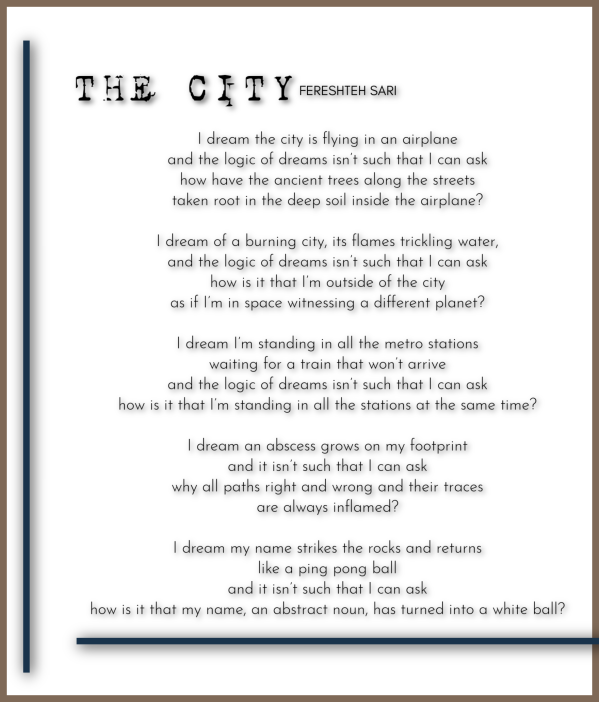 THE CITY FERESHTEH SARI

I dream the city is flying in an airplane
and the logic of dreams isn't such that I can ask
how have the ancient trees along the streets
taken root in the deep soil inside the airplane?

I dream of a burning city, its flames trickling water,
and the logic of dreams isn't such that I can ask
how is it that I'm outside of the city
as if I'm in space witnessing a different planet?

I dream I'm standing in all the metro stations
waiting for a train that won't arrive
and the logic of dreams isn't such that I can ask
how is it that I'm standing in all the stations at the same time?

I dream an abscess grows on my footprint
and it isn't such that I can ask
why all paths right and wrong and their traces
are always inflamed?

I dream my name strikes the rocks and returns
like a ping pong ball
and it isn't such that I can ask
how is it that my name, an abstract noun, has turned into a white ball?